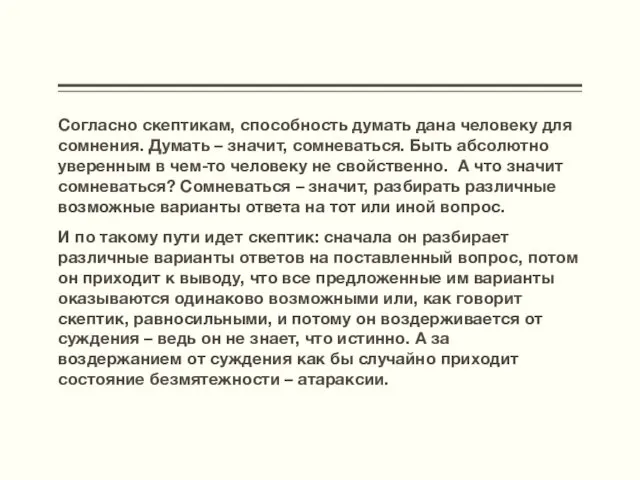 Согласно скептикам, способность думать дана человеку для сомнения. Думать – значит, сомневаться. Быть абсолютно уверенным в чем-то человеку не свойственно.  А что значит сомневаться? Сомневаться – значит, разбирать различные возможные варианты ответа на тот или иной вопрос.

И по такому пути идет скептик: сначала он разбирает различные варианты ответов на поставленный вопрос, потом он приходит к выводу, что все предложенные им варианты оказываются одинаково возможными или, как говорит скептик, равносильными, и потому он воздерживается от суждения – ведь он не знает, что истинно. А за воздержанием от суждения как бы случайно приходит состояние безмятежности – атараксии.